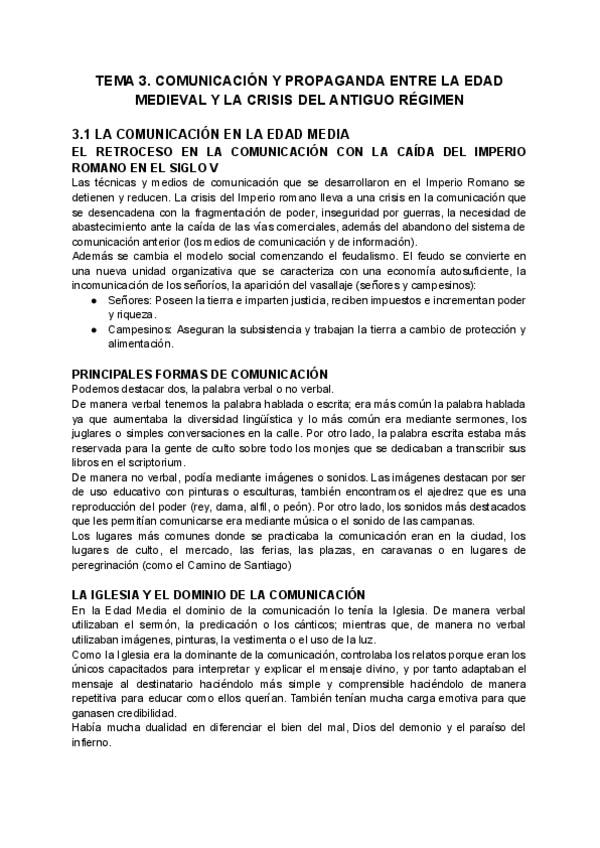 TEMA 3. COMUNICACIÓN Y PROPAGANDA ENTRE LA EDAD MEDIEVAL Y LA CRISIS DEL ANTIGUO RÉGIMEN

3.1 LA COMUNICACIÓN EN LA EDAD MEDIA
EL RETROCESO EN LA COMUNICACIÓN CON LA CAÍDA DEL IMPERIO ROMANO EN EL SIGLO V
Las técnicas y medios de comunicación que se desarrollaron en el Imperio Romano se detienen y reducen. La crisis del Imperio romano lleva a una crisis en la comunicación que se desencadena con la fragmentación de poder, inseguridad por guerras, la necesidad de abastecimiento ante la caída de las vías comerciales, además del abandono del sistema de comunicación anterior (los medios de comunicación y de información).
Además se cambia el modelo social comenzando el feudalismo. El feudo se convierte en una nueva unidad organizativa que se caracteriza con una economía autosuficiente, la incomunicación de los señoríos, la aparición del vasallaje (señores y campesinos):
● Señores: Poseen la tierra e imparten justicia, reciben impuestos e incrementan poder y riqueza.
● Campesinos: Aseguran la subsistencia y trabajan la tierra a cambio de protección y alimentación.

PRINCIPALES FORMAS DE COMUNICACIÓN
Podemos destacar dos, la palabra verbal o no verbal.
De manera verbal tenemos la palabra hablada o escrita; era más común la palabra hablada ya que aumentaba la diversidad lingüística y lo más común era mediante sermones, los juglares o simples conversaciones en la calle. Por otro lado, la palabra escrita estaba más reservada para la gente de culto sobre todo los monjes que se dedicaban a transcribir sus libros en el scriptorium.
De manera no verbal, podía mediante imágenes o sonidos. Las imágenes destacan por ser de uso educativo con pinturas o esculturas, también encontramos el ajedrez que es una reproducción del poder (rey, dama, alfil, o peón). Por otro lado, los sonidos más destacados que les permitían comunicarse era mediante música o el sonido de las campanas.
Los lugares más comunes donde se practicaba la comunicación eran en la ciudad, los lugares de culto, el mercado, las ferias, las plazas, en caravanas o en lugares de peregrinación (como el Camino de Santiago)

LA IGLESIA Y EL DOMINIO DE LA COMUNICACIÓN
En la Edad Media el dominio de la comunicación lo tenía la Iglesia. De manera verbal utilizaban el sermón, la predicación o los cánticos; mientras que, de manera no verbal utilizaban imágenes, pinturas, la vestimenta o el uso de la luz.
Como la Iglesia era la dominante de la comunicación, controlaba los relatos porque eran los únicos capacitados para interpretar y explicar el mensaje divino, y por tanto adaptaban el mensaje al destinatario haciéndolo más simple y comprensible haciéndolo de manera repetitiva para educar como ellos querían. También tenían mucha carga emotiva para que ganasen credibilidad.
Había mucha dualidad en diferenciar el bien del mal, Dios del demonio y el paraíso del infierno.